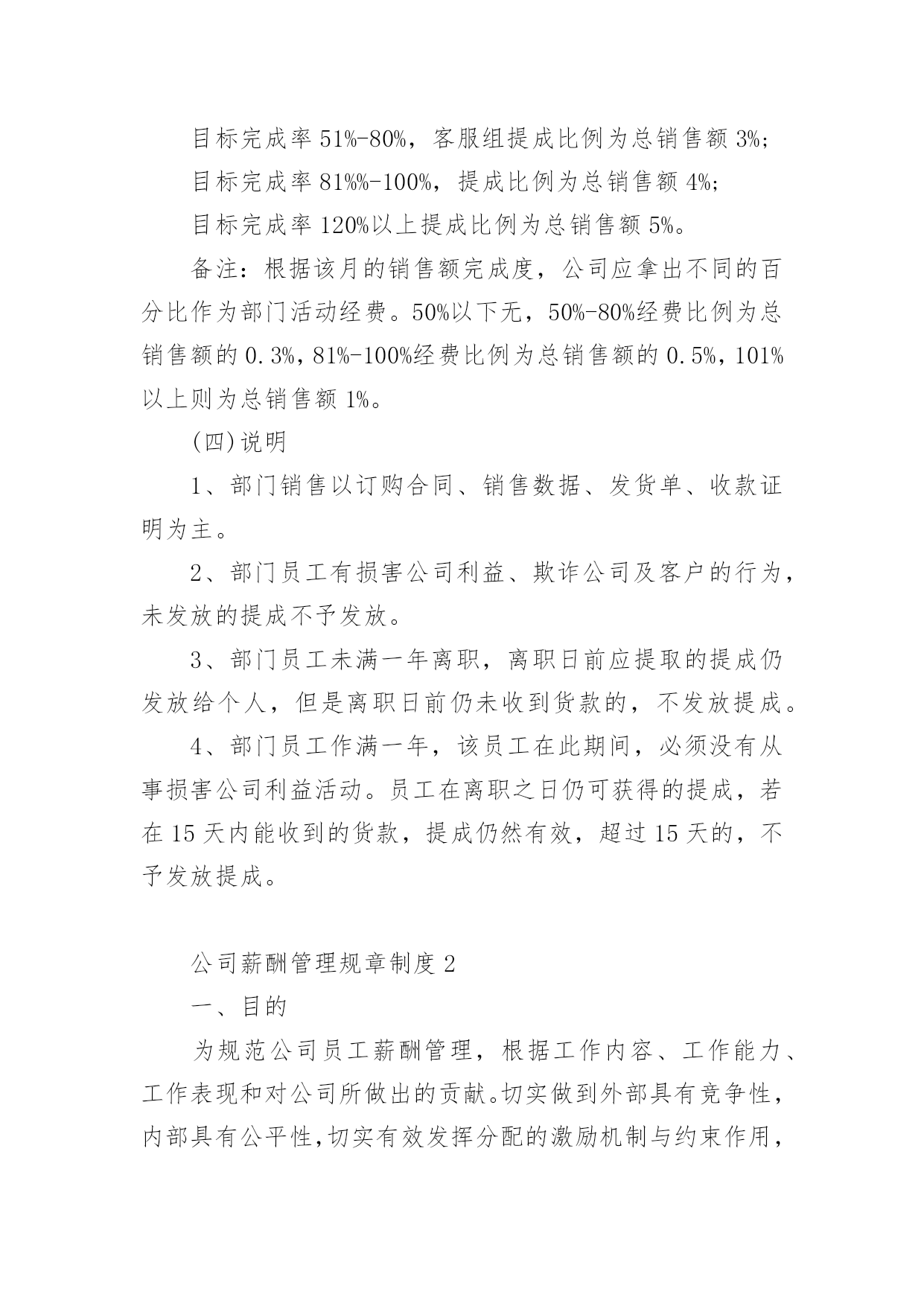 目标完成率 51%-80%，客服组提成比例为总销售额 3%；

目标完成率 81%%-100%，提成比例为总销售额 4%；

目标完成率 120%以上提成比例为总销售额 5%。

备注：根据该月的销售额完成度，公司应拿出不同的百分比作为部门活动经费。50%以下无，50%-80%经费比例为总销售额的 0.3%，81%-100%经费比例为总销售额的 0.5%，101%以上则为总销售额 1%。

(四)说明

1、部门销售以订购合同、销售数据、发货单、收款证明为主。

2、部门员工有损害公司利益、欺诈公司及客户的行为，未发放的提成不予发放。

3、部门员工未满一年离职，离职日前应提取的提成仍发放给个人，但是离职日前仍未收到货款的，不发放提成。

4、部门员工作满一年，该员工在此期间，必须没有从事损害公司利益活动。员工在离职之日仍可获得的提成，若在 15 天内能收到的货款，提成仍然有效，超过 15 天的，不予发放提成。

公司薪酬管理规章制度 2

一、目的

为规范公司员工薪酬管理，根据工作内容、工作能力、工作表现和对公司所做出的贡献。切实做到外部具有竞争性，内部具有公平性，切实有效发挥分配的激励机制与约束作用，